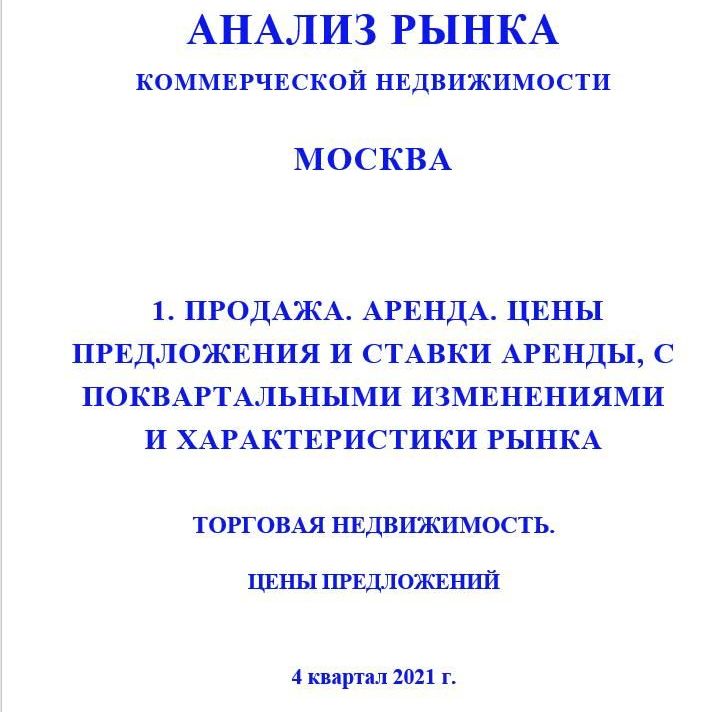 АНАЛИЗ РЫНКА
КОММЕРЧЕСКОЙ НЕДВИЖИМОСТИ

МОСКВА

1. ПРОДАЖА. АРЕНДА. ЦЕНЫ ПРЕДЛОЖЕНИЯ И СТАВКИ АРЕНДЫ, С ПОКВАРТАЛЬНЫМИ ИЗМЕНЕНИЯМИ И ХАРАКТЕРИСТИКИ РЫНКА

ТОРГОВАЯ НЕДВИЖИМОСТЬ.

ЦЕНЫ ПРЕДЛОЖЕНИЙ

4 квартал 2021 г.